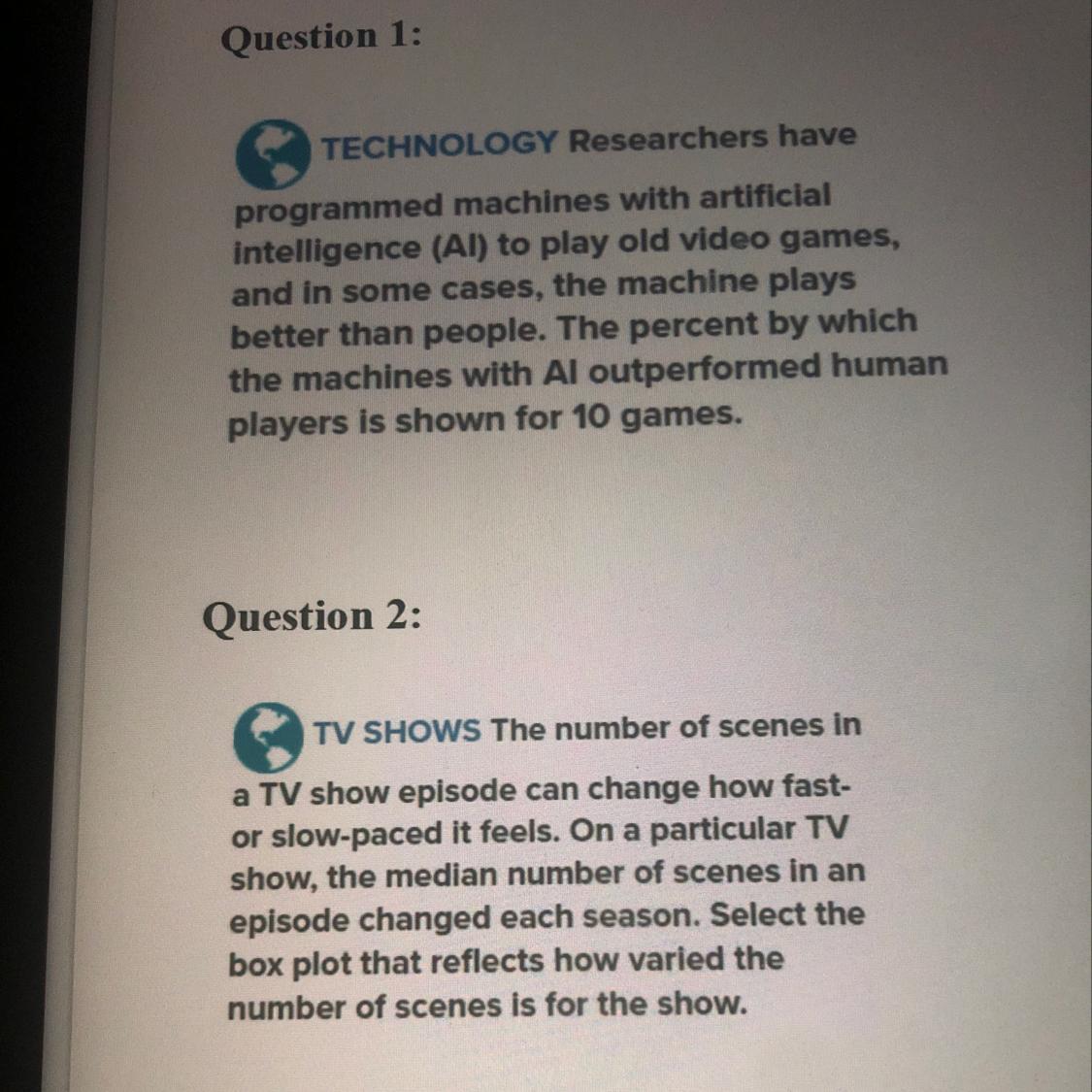 Question 1:

TECHNOLOGY Researchers have programmed machines with artificial intelligence (AI) to play old video games, and in some cases, the machine plays better than people. The percent by which the machines with AI outperformed human players is shown for 10 games.

Question 2:

TV SHOWS The number of scenes in a TV show episode can change how fast- or slow-paced it feels. On a particular TV show, the median number of scenes in an episode changed each season. Select the box plot that reflects how varied the number of scenes is for the show.